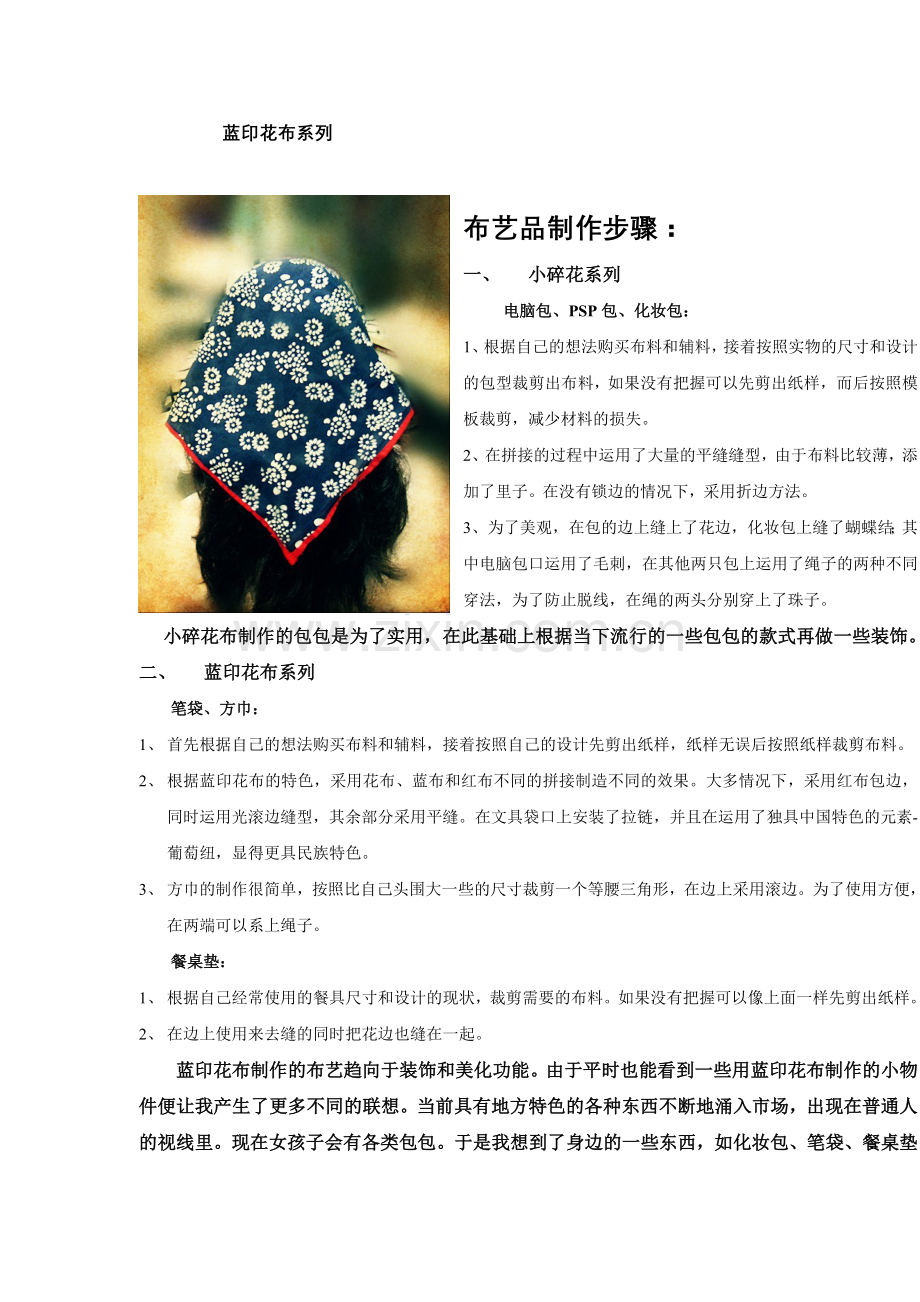 蓝印花布系列

布艺品制作步骤：

一、 小碎花系列

电脑包、PSP包、化妆包：

1、根据自己的想法购买布料和辅料，接着按照实物的尺寸和设计的包型裁剪出布料，如果没有把握可以先剪出纸样，而后按照模板裁剪，减少材料的损失。

2、在拼接的过程中运用了大量的平缝缝型，由于布料比较薄，添加了里子。在没有锁边的情况下，采用折边方法。

3、为了美观，在包的边上缝上了花边，化妆包上缝了蝴蝶结；其中电脑包口运用了毛刺，在其他两只包上运用了绳子的两种不同穿法，为了防止脱线，在绳的两头分别穿上了珠子。

小碎花布制作的包包是为了实用，在此基础上根据当下流行的一些包包的款式再做一些装饰。

二、 蓝印花布系列

笔袋、方巾：

1、 首先根据自己的想法购买布料和辅料，接着按照自己的设计先剪出纸样，纸样无误后按照纸样裁剪布料。

2、 根据蓝印花布的特色，采用花布、蓝布和红布不同的拼接制造不同的效果。大多情况下，采用红布包边，同时运用光滚边缝型，其余部分采用平缝。在文具袋口上安装了拉链，并且在运用了独具中国特色的元素-葡萄纽，显得更具民族特色。

3、 方巾的制作很简单，按照比自己头围大一些的尺寸裁剪一个等腰三角形，在边上采用滚边。为了使用方便，在两端可以系上绳子。

餐桌垫：

1、 根据自己经常使用的餐具尺寸和设计的现状，裁剪需要的布料。如果没有把握可以像上面一样先剪出纸样。

2、 在边上使用来去缝的同时把花边也缝在一起。

蓝印花布制作的布艺趋向于装饰和美化功能。由于平时也能看到一些用蓝印花布制作的小物件便让我产生了更多不同的联想。当前具有地方特色的各种东西不断地涌入市场，出现在普通人的视线里。现在女孩子会有各类包包。于是我想到了身边的一些东西，如化妆包、笔袋、餐桌垫

www.zixin.com.cn